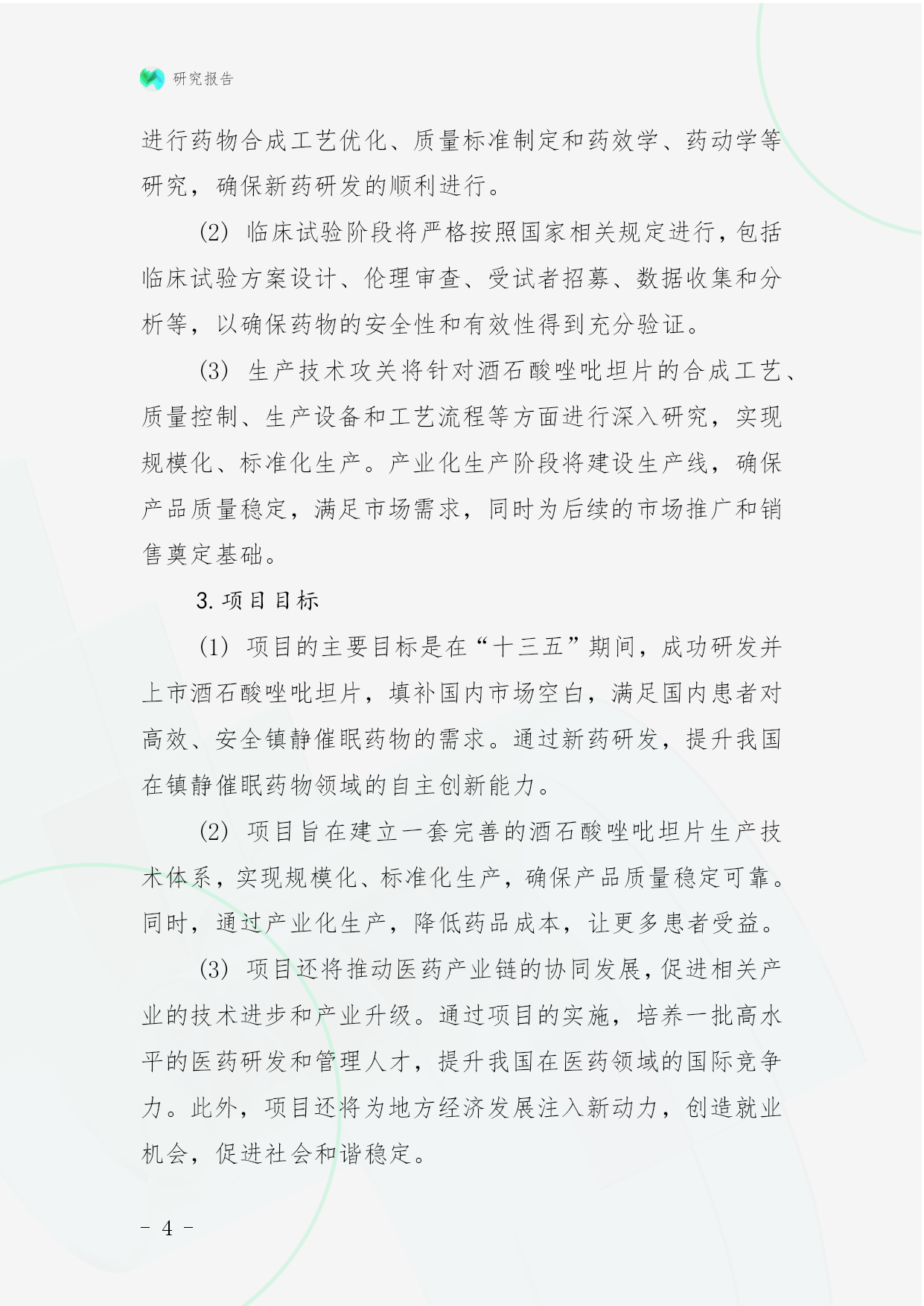 研究报告

进行药物合成工艺优化、质量标准制定和药效学、药动学等研究，确保新药研发的顺利进行。

(2) 临床试验阶段将严格按照国家相关规定进行，包括临床试验方案设计、伦理审查、受试者招募、数据收集和分析等，以确保药物的安全性和有效性得到充分验证。

(3) 生产技术攻关将针对酒石酸唑吡坦片的合成工艺、质量控制、生产设备和工艺流程等方面进行深入研究，实现规模化、标准化生产。产业化生产阶段将建设生产线，确保产品质量稳定，满足市场需求，同时为后续的市场推广和销售奠定基础。

3. 项目目标

(1) 项目的主要目标是在“十三五”期间，成功研发并上市酒石酸唑吡坦片，填补国内市场空白，满足国内患者对高效、安全镇静催眠药物的需求。通过新药研发，提升我国在镇静催眠药物领域的自主创新能力。

(2) 项目旨在建立一套完善的酒石酸唑吡坦片生产技术体系，实现规模化、标准化生产，确保产品质量稳定可靠。同时，通过产业化生产，降低药品成本，让更多患者受益。

(3) 项目还将推动医药产业链的协同发展，促进相关产业的技术进步和产业升级。通过项目的实施，培养一批高水平的医药研发和管理人才，提升我国在医药领域的国际竞争力。此外，项目还将为地方经济发展注入新动力，创造就业机会，促进社会和谐稳定。

- 4 -